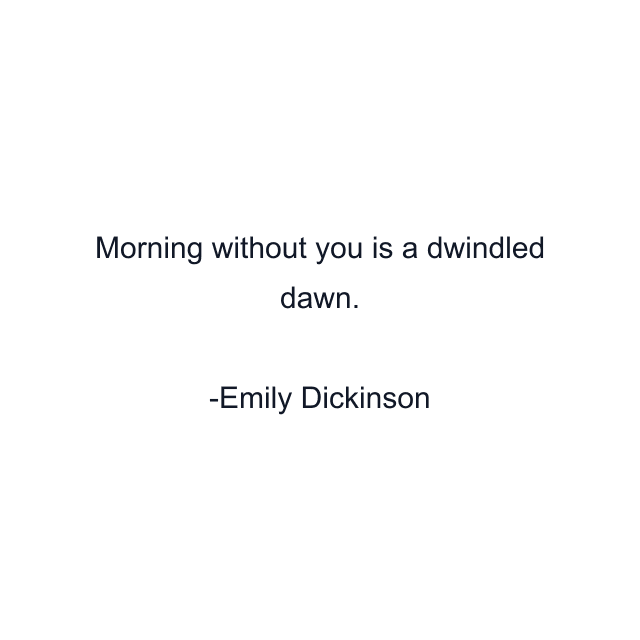 Morning without you is a dwindled dawn.

-Emily Dickinson